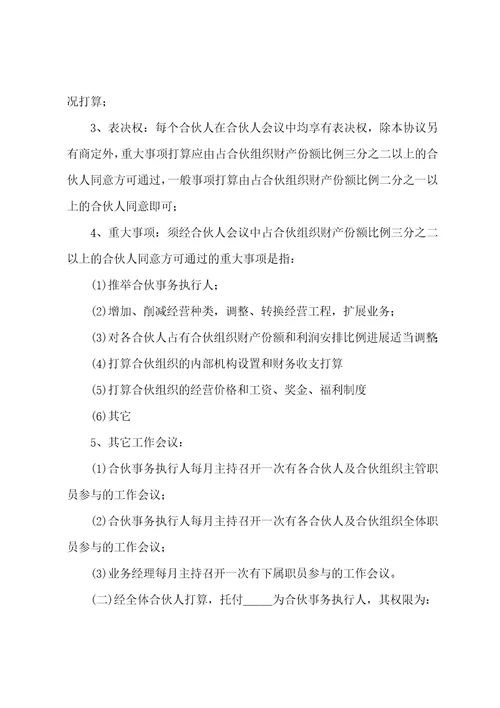 况打算；

3、表决权：每个合伙人在合伙人会议中均享有表决权，除本协议另有商定外，重大事项打算应由占合伙组织财产份额比例三分之二以上的合伙人同意方可通过，一般事项打算由占合伙组织财产份额比例二分之一以上的合伙人同意即可；

4、重大事项：须经合伙人会议中占合伙组织财产份额比例三分之二以上的合伙人同意方可通过的重大事项是指：

(1)推举合伙事务执行人；

(2)增加、削减经营种类，调整、转换经营工程，扩展业务；

(3)对各合伙人占有合伙组织财产份额和利润安排比例进展适当调整；

(4)打算合伙组织的内部机构设置和财务收支打算

(5)打算合伙组织的经营价格和工资、奖金、福利制度

(6)其它

5、其它工作会议：

(1)合伙事务执行人每月主持召开一次有各合伙人及合伙组织主管职员参与的工作会议；

(2)合伙事务执行人每月主持召开一次有各合伙人及合伙组织全体职员参与的工作会议；

(3)业务经理每月主持召开一次有下属职员参与的工作会议。

(二)经全体合伙人打算，托付_____为合伙事务执行人，其权限为：